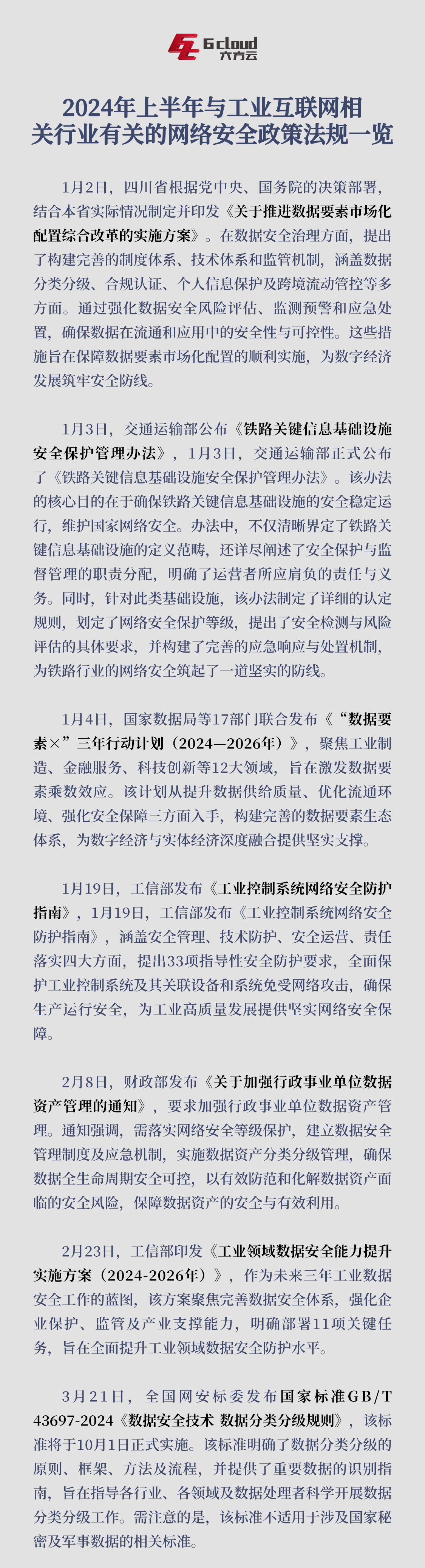 6cloud
六方云

2024年上半年与工业互联网相关行业有关的网络安全政策法规一览

1月2日，四川省根据党中央、国务院的决策部署，结合本省实际情况制定并印发《关于推进数据要素市场化配置综合改革的实施方案》。在数据安全治理方面，提出了构建完善的制度体系、技术体系和监管机制，涵盖数据分类分级、合规认证、个人信息保护及跨境流动管控等多方面。通过强化数据安全风险评估、监测预警和应急处置，确保数据在流通和应用中的安全性与可控性。这些措施旨在保障数据要素市场化配置的顺利实施，为数字经济发展筑牢安全防线。

1月3日，交通运输部公布《铁路关键信息基础设施安全保护管理办法》，1月3日，交通运输部正式公布了《铁路关键信息基础设施安全保护管理办法》。该办法的核心目的在于确保铁路关键信息基础设施的安全稳定运行，维护国家网络安全。办法中，不仅清晰界定了铁路关键信息基础设施的定义范畴，还详尽阐述了安全保护与监督管理的职责分配，明确了运营者所应肩负的责任与义务。同时，针对此类基础设施，该办法制定了详细的认定规则，划定了网络安全保护等级，提出了安全检测与风险评估的具体要求，并构建了完善的应急响应与处置机制，为铁路行业的网络安全筑起了一道坚实的防线。

1月4日，国家数据局等17部门联合发布《“数据要素×”三年行动计划（2024—2026年）》，聚焦工业制造、金融服务、科技创新等12大领域，旨在激发数据要素乘数效应。该计划从提升数据供给质量、优化流通环境、强化安全保障三方面入手，构建完善的数据要素生态体系，为数字经济与实体经济深度融合提供坚实支撑。

1月19日，工信部发布《工业控制系统网络安全防护指南》，1月19日，工信部发布《工业控制系统网络安全防护指南》，涵盖安全管理、技术防护、安全运营、责任落实四大方面，提出33项指导性安全防护要求，全面保护工业控制系统及其关联设备和系统免受网络攻击，确保生产运行安全，为工业高质量发展提供坚实网络安全保障。

2月8日，财政部发布《关于加强行政事业单位数据资产管理的通知》，要求加强行政事业单位数据资产管理。通知强调，需落实网络安全等级保护，建立数据安全管理制度及应急机制，实施数据资产分类分级管理，确保数据全生命周期安全可控，以有效防范和化解数据资产面临的安全风险，保障数据资产的安全与有效利用。

2月23日，工信部印发《工业领域数据安全能力提升实施方案（2024-2026年）》，作为未来三年工业数据安全工作的蓝图，该方案聚焦完善数据安全体系，强化企业保护、监管及产业支撑能力，明确部署11项关键任务，旨在全面提升工业领域数据安全防护水平。

3月21日，全国网安标委发布国家标准GB/T 43697-2024《数据安全技术 数据分类分级规则》，该标准将于10月1日正式实施。该标准明确了数据分类分级的原则、框架、方法及流程，并提供了重要数据的识别指南，旨在指导各行业、各领域及数据处理者科学开展数据分类分级工作。需注意的是，该标准不适用于涉及国家秘密及军事数据的相关标准。